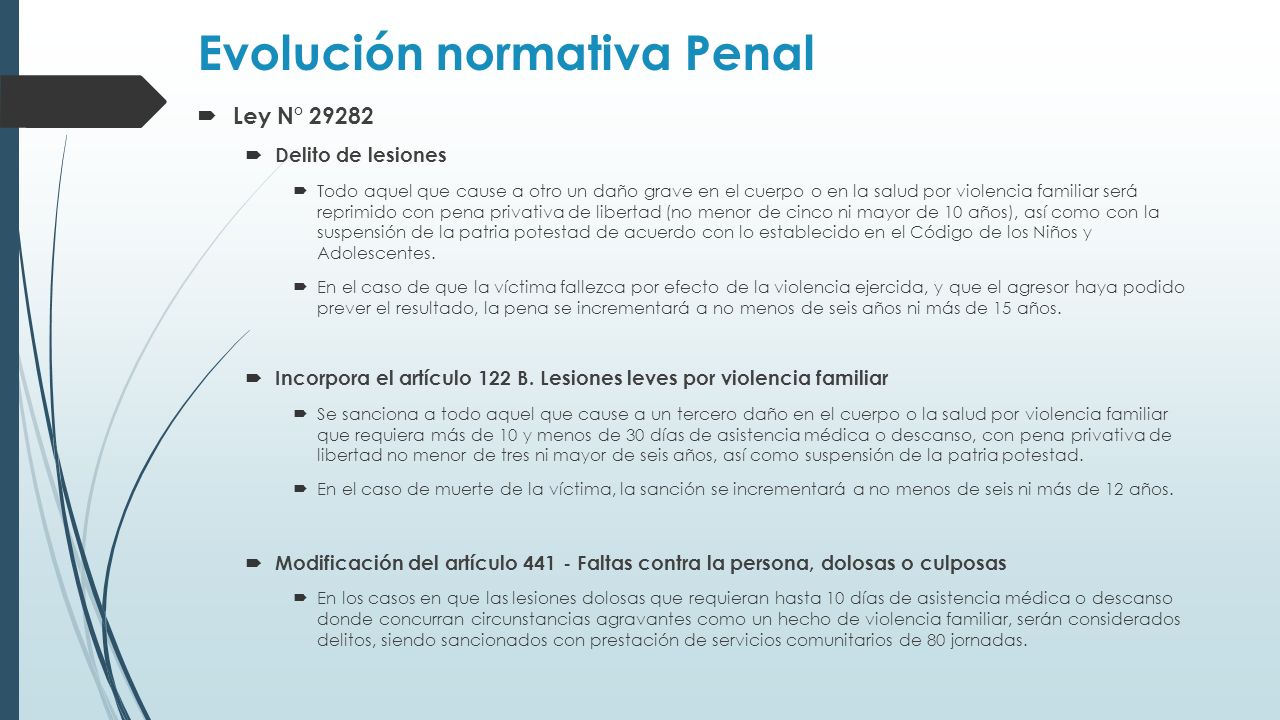 Evolución normativa Penal

Ley N° 29282

Delito de lesiones

Todo aquel que cause a otro un daño grave en el cuerpo o en la salud por violencia familiar será reprimido con pena privativa de libertad (no menor de cinco ni mayor de 10 años), así como con la suspensión de la patria potestad de acuerdo con lo establecido en el Código de los Niños y Adolescentes.

En el caso de que la víctima fallezca por efecto de la violencia ejercida, y que el agresor haya podido prever el resultado, la pena se incrementará a no menos de seis años ni más de 15 años.

Incorpora el artículo 122 B. Lesiones leves por violencia familiar

Se sanciona a todo aquel que cause a un tercero daño en el cuerpo o la salud por violencia familiar que requiera más de 10 y menos de 30 días de asistencia médica o descanso, con pena privativa de libertad no menor de tres ni mayor de seis años, así como suspensión de la patria potestad.

En el caso de muerte de la víctima, la sanción se incrementará a no menos de seis ni más de 12 años.

Modificación del artículo 441 - Faltas contra la persona, dolosas o culposas

En los casos en que las lesiones dolosas que requieran hasta 10 días de asistencia médica o descanso donde concurran circunstancias agravantes como un hecho de violencia familiar, serán considerados delitos, siendo sancionados con prestación de servicios comunitarios de 80 jornadas.